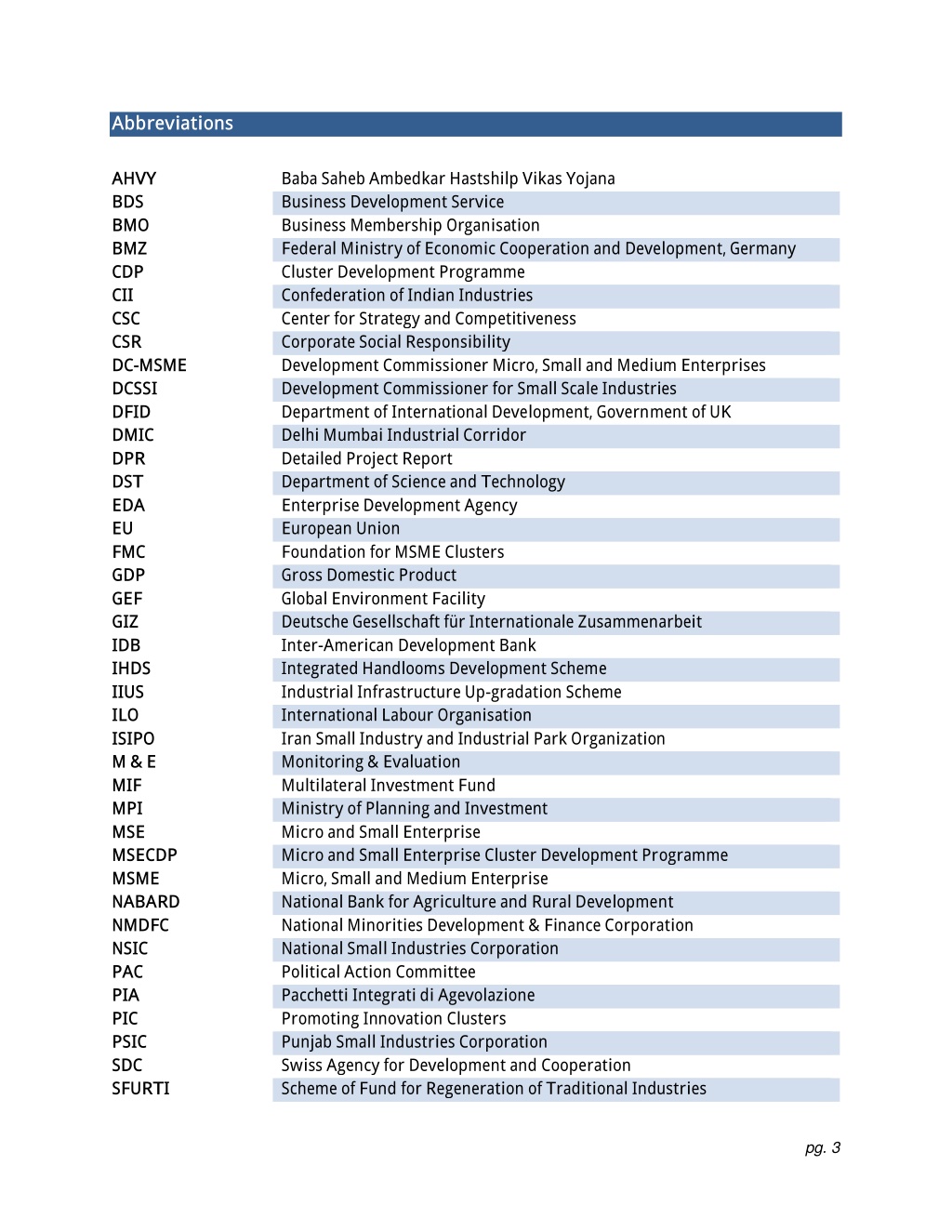 Abbreviations

| | |
|---|---|
| AHVY | Baba Saheb Ambedkar Hastshilp Vikas Yojana |
| BDS | Business Development Service |
| BMO | Business Membership Organisation |
| BMZ | Federal Ministry of Economic Cooperation and Development, Germany |
| CDP | Cluster Development Programme |
| CII | Confederation of Indian Industries |
| CSC | Center for Strategy and Competitiveness |
| CSR | Corporate Social Responsibility |
| DC-MSME | Development Commissioner Micro, Small and Medium Enterprises |
| DCSSI | Development Commissioner for Small Scale Industries |
| DFID | Department of International Development, Government of UK |
| DMIC | Delhi Mumbai Industrial Corridor |
| DPR | Detailed Project Report |
| DST | Department of Science and Technology |
| EDA | Enterprise Development Agency |
| EU | European Union |
| FMC | Foundation for MSME Clusters |
| GDP | Gross Domestic Product |
| GEF | Global Environment Facility |
| GIZ | Deutsche Gesellschaft für Internationale Zusammenarbeit |
| IDB | Inter-American Development Bank |
| IHDS | Integrated Handlooms Development Scheme |
| IIUS | Industrial Infrastructure Up-gradation Scheme |
| ILO | International Labour Organisation |
| ISIPO | Iran Small Industry and Industrial Park Organization |
| M & E | Monitoring & Evaluation |
| MIF | Multilateral Investment Fund |
| MPI | Ministry of Planning and Investment |
| MSE | Micro and Small Enterprise |
| MSECDP | Micro and Small Enterprise Cluster Development Programme |
| MSME | Micro, Small and Medium Enterprise |
| NABARD | National Bank for Agriculture and Rural Development |
| NMDFC | National Minorities Development & Finance Corporation |
| NSIC | National Small Industries Corporation |
| PAC | Political Action Committee |
| PIA | Pacchetti Integrati di Agevolazione |
| PIC | Promoting Innovation Clusters |
| PSIC | Punjab Small Industries Corporation |
| SDC | Swiss Agency for Development and Cooperation |
| SFURTI | Scheme of Fund for Regeneration of Traditional Industries |

pg. 3